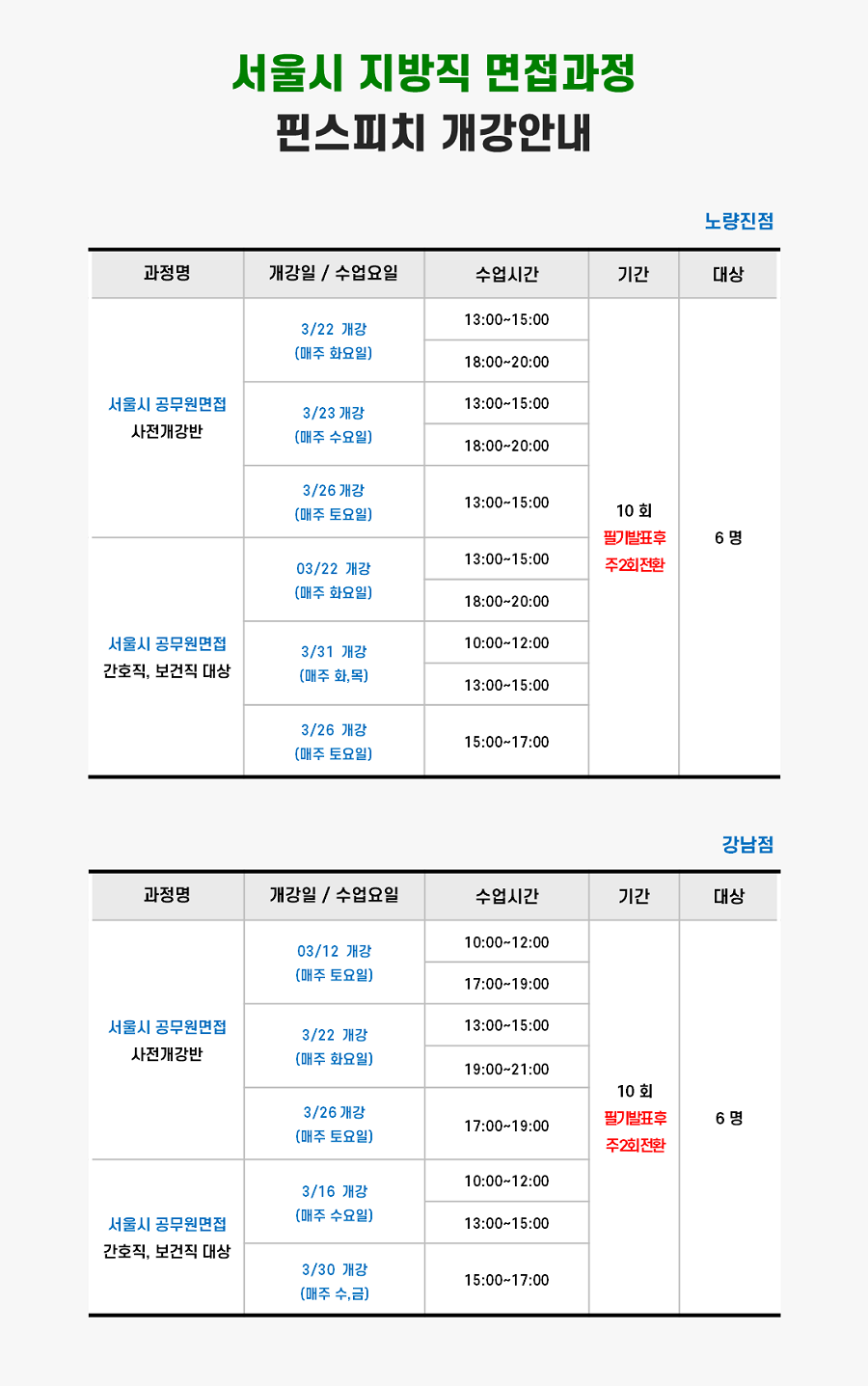 서울시 지방직 면접과정
핀스피치 개강안내

노량진점

| 과정명 | 개강일 / 수업요일 | 수업시간 | 기간 | 대상 |
|---|---|---|---|---|
| 서울시 공무원면접 사전개강반 | 3/22 개강 (매주 화요일) | 13:00~15:00 | 10 회 필기발표후 주2회전환 | 6 명 |
| | | 18:00~20:00 | | |
| | 3/23 개강 (매주 수요일) | 13:00~15:00 | | |
| | | 18:00~20:00 | | |
| | 3/26 개강 (매주 토요일) | 13:00~15:00 | | |
| 서울시 공무원면접 간호직, 보건직 대상 | 03/22 개강 (매주 화요일) | 13:00~15:00 | | |
| | | 18:00~20:00 | | |
| | 3/31 개강 (매주 화,목) | 10:00~12:00 | | |
| | | 13:00~15:00 | | |
| | 3/26 개강 (매주 토요일) | 15:00~17:00 | | |

강남점

| 과정명 | 개강일 / 수업요일 | 수업시간 | 기간 | 대상 |
|---|---|---|---|---|
| 서울시 공무원면접 사전개강반 | 03/12 개강 (매주 토요일) | 10:00~12:00 | 10 회 필기발표후 주2회전환 | 6 명 |
| | | 17:00~19:00 | | |
| | 3/22 개강 (매주 화요일) | 13:00~15:00 | | |
| | | 19:00~21:00 | | |
| | 3/26 개강 (매주 토요일) | 17:00~19:00 | | |
| 서울시 공무원면접 간호직, 보건직 대상 | 3/16 개강 (매주 수요일) | 10:00~12:00 | | |
| | | 13:00~15:00 | | |
| | 3/30 개강 (매주 수,금) | 15:00~17:00 | | |